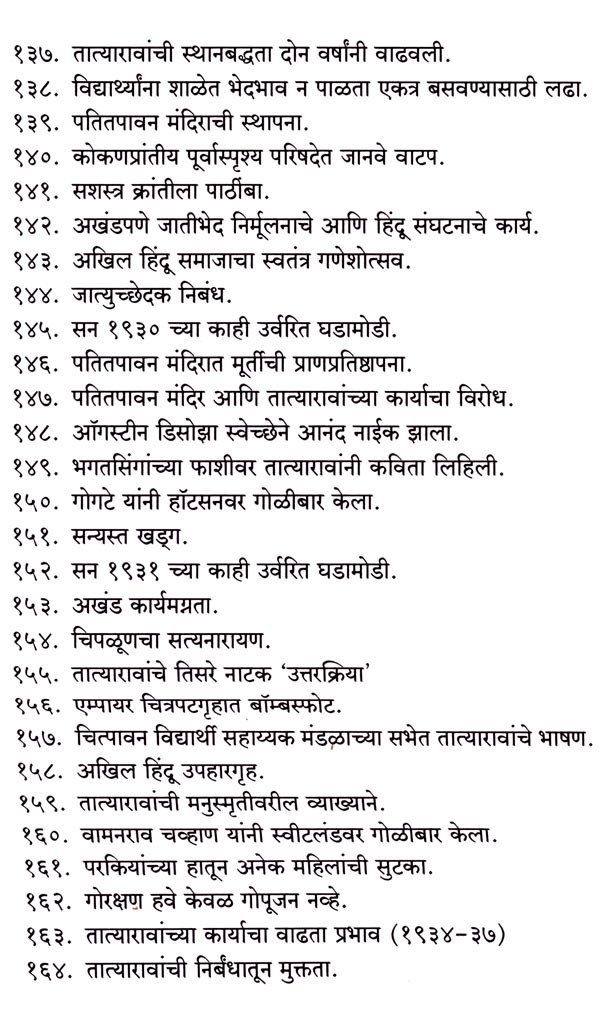 १३७. तात्यारावांची स्थानबद्धता दोन वर्षांनी वाढवली.
१३८. विद्यार्थ्यांना शाळेत भेदभाव न पाळता एकत्र बसवण्यासाठी लढा.
१३९. पतितपावन मंदिराची स्थापना.
१४०. कोकणप्रांतीय पूर्वास्पृश्य परिषदेत जानवे वाटप.
१४१. सशस्त्र क्रांतीला पाठींबा.
१४२. अखंडपणे जातीभेद निर्मूलनाचे आणि हिंदू संघटनाचे कार्य.
१४३. अखिल हिंदू समाजाचा स्वतंत्र गणेशोत्सव.
१४४. जात्युच्छेदक निबंध.
१४५. सन १९३० च्या काही उर्वरित घडामोडी.
१४६. पतितपावन मंदिरात मूर्तीची प्राणप्रतिष्ठापना.
१४७. पतितपावन मंदिर आणि तात्यारावांच्या कार्याचा विरोध.
१४८. ऑगस्टीन डिसोझा स्वेच्छेने आनंद नाईक झाला.
१४९. भगतसिंगांच्या फाशीवर तात्यारावांनी कविता लिहिली.
१५०. गोगटे यांनी हॉटसनवर गोळीबार केला.
१५१. सन्यस्त खड्ग.
१५२. सन १९३१ च्या काही उर्वरित घडामोडी.
१५३. अखंड कार्यमग्नता.
१५४. चिपळूणचा सत्यनारायण.
१५५. तात्यारावांचे तिसरे नाटक 'उत्तरक्रिया'
१५६. एम्पायर चित्रपटगृहात बॉम्बस्फोट.
१५७. चित्पावन विद्यार्थी सहाय्यक मंडळाच्या सभेत तात्यारावांचे भाषण.
१५८. अखिल हिंदू उपहारगृह.
१५९. तात्यारावांची मनुस्मृतीवरील व्याख्याने.
१६०. वामनराव चव्हाण यांनी स्वीटलंडवर गोळीबार केला.
१६१. परकियांच्या हातून अनेक महिलांची सुटका.
१६२. गोरक्षण हवे केवळ गोपूजन नव्हे.
१६३. तात्यारावांच्या कार्याचा वाढता प्रभाव (१९३४-३७)
१६४. तात्यारावांची निर्बंधातून मुक्तता.